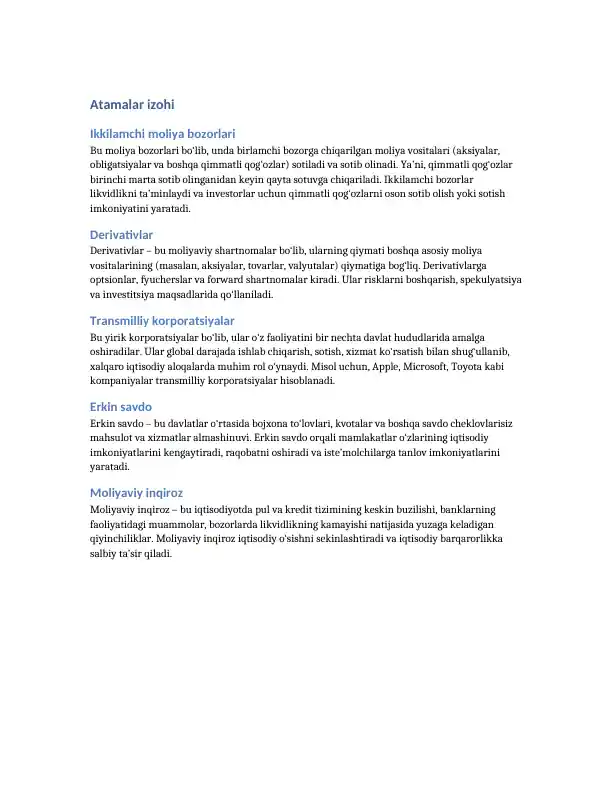 Atamalar izohi

Ikkilamchi moliya bozorlari

Bu moliya bozorlari bo'lib, unda birlamchi bozorga chiqarilgan moliya vositalari (aksiyalar, obligatsiyalar va boshqa qimmatli qog'ozlar) sotiladi va sotib olinadi. Ya'ni, qimmatli qog'ozlar birinchi marta sotib olinganidan keyin qayta sotuvga chiqariladi. Ikkilamchi bozorlar likvidlikni ta'minlaydi va investorlar uchun qimmatli qog'ozlarni oson sotib olish yoki sotish imkoniyatini yaratadi.

Derivativlar

Derivativlar – bu moliyaviy shartnomalar bo'lib, ularning qiymati boshqa asosiy moliya vositalarining (masalan, aksiyalar, tovarlar, valyutalar) qiymatiga bog'liq. Derivativlarga optsionlar, fyucherslar va forward shartnomalar kiradi. Ular risklarni boshqarish, spekulyatsiya va investitsiya maqsadlarida qo'llaniladi.

Transmilliy korporatsiyalar

Bu yirik korporatsiyalar bo'lib, ular o'z faoliyatini bir nechta davlat hududlarida amalga oshiradilar. Ular global darajada ishlab chiqarish, sotish, xizmat ko'rsatish bilan shug'ullanib, xalqaro iqtisodiy aloqalarda muhim rol o'ynaydi. Misol uchun, Apple, Microsoft, Toyota kabi kompaniyalar transmilliy korporatsiyalar hisoblanadi.

Erkin savdo

Erkin savdo – bu davlatlar o'rtasida bojxona to'lovlari, kvotalar va boshqa savdo cheklovlarisiz mahsulot va xizmatlar almashinuvi. Erkin savdo orqali mamlakatlar o'zlarining iqtisodiy imkoniyatlarini kengaytiradi, raqobatni oshiradi va iste'molchilarga tanlov imkoniyatlarini yaratadi.

Moliyaviy inqiroz

Moliyaviy inqiroz – bu iqtisodiyotda pul va kredit tizimining keskin buzilishi, banklarning faoliyatidagi muammolar, bozorlarda likvidlikning kamayishi natijasida yuzaga keladigan qiyinchiliklar. Moliyaviy inqiroz iqtisodiy o'sishni sekinlashtiradi va iqtisodiy barqarorlikka salbiy ta'sir qiladi.